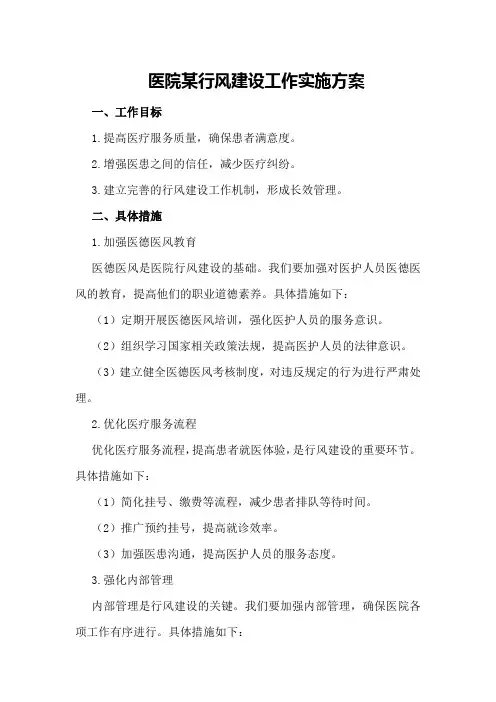 医院某行风建设工作实施方案

一、工作目标

1.提高医疗服务质量，确保患者满意度。

2.增强医患之间的信任，减少医疗纠纷。

3.建立完善的行风建设工作机制，形成长效管理。

二、具体措施

1.加强医德医风教育

医德医风是医院行风建设的基础。我们要加强对医护人员医德医风的教育，提高他们的职业道德素养。具体措施如下：

（1）定期开展医德医风培训，强化医护人员的服务意识。

（2）组织学习国家相关政策法规，提高医护人员的法律意识。

（3）建立健全医德医风考核制度，对违反规定的行为进行严肃处理。

2.优化医疗服务流程

优化医疗服务流程，提高患者就医体验，是行风建设的重要环节。具体措施如下：

（1）简化挂号、缴费等流程，减少患者排队等待时间。

（2）推广预约挂号，提高就诊效率。

（3）加强医患沟通，提高医护人员的服务态度。

3.强化内部管理

内部管理是行风建设的关键。我们要加强内部管理，确保医院各项工作有序进行。具体措施如下：